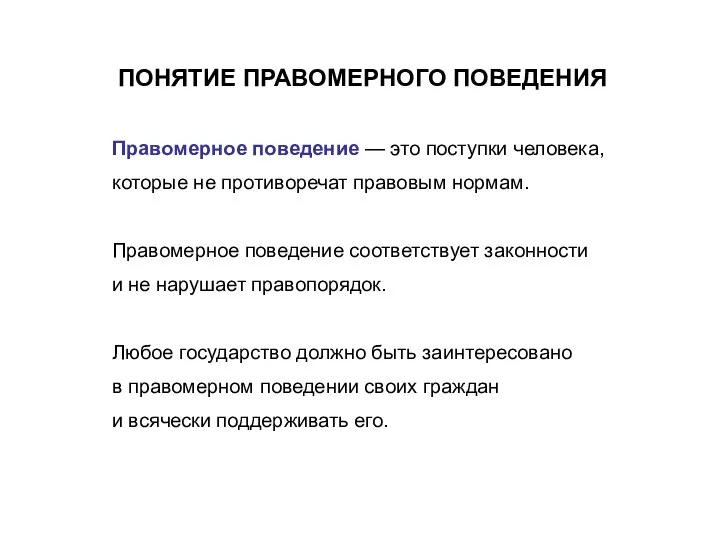 ПОНЯТИЕ ПРАВОМЕРНОГО ПОВЕДЕНИЯ

Правомерное поведение — это поступки человека, которые не противоречат правовым нормам.

Правомерное поведение соответствует законности и не нарушает правопорядок.

Любое государство должно быть заинтересовано в правомерном поведении своих граждан и всячески поддерживать его.